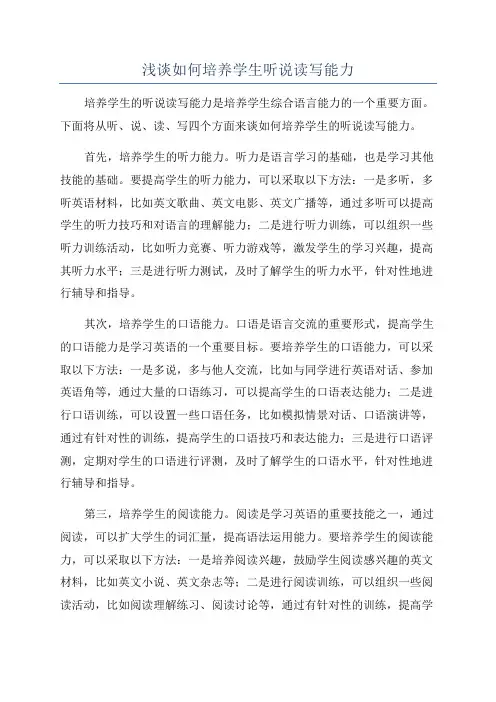 浅谈如何培养学生听说读写能力

培养学生的听说读写能力是培养学生综合语言能力的一个重要方面。下面将从听、说、读、写四个方面来谈如何培养学生的听说读写能力。

首先，培养学生的听力能力。听力是语言学习的基础，也是学习其他技能的基础。要提高学生的听力能力，可以采取以下方法：一是多听，多听英语材料，比如英文歌曲、英文电影、英文广播等，通过多听可以提高学生的听力技巧和对语言的理解能力；二是进行听力训练，可以组织一些听力训练活动，比如听力竞赛、听力游戏等，激发学生的学习兴趣，提高其听力水平；三是进行听力测试，及时了解学生的听力水平，针对性地进行辅导和指导。

其次，培养学生的口语能力。口语是语言交流的重要形式，提高学生的口语能力是学习英语的一个重要目标。要培养学生的口语能力，可以采取以下方法：一是多说，多与他人交流，比如与同学进行英语对话、参加英语角等，通过大量的口语练习，可以提高学生的口语表达能力；二是进行口语训练，可以设置一些口语任务，比如模拟情景对话、口语演讲等，通过有针对性的训练，提高学生的口语技巧和表达能力；三是进行口语评测，定期对学生的口语进行评测，及时了解学生的口语水平，针对性地进行辅导和指导。

第三，培养学生的阅读能力。阅读是学习英语的重要技能之一，通过阅读，可以扩大学生的词汇量，提高语法运用能力。要培养学生的阅读能力，可以采取以下方法：一是培养阅读兴趣，鼓励学生阅读感兴趣的英文材料，比如英文小说、英文杂志等；二是进行阅读训练，可以组织一些阅读活动，比如阅读理解练习、阅读讨论等，通过有针对性的训练，提高学